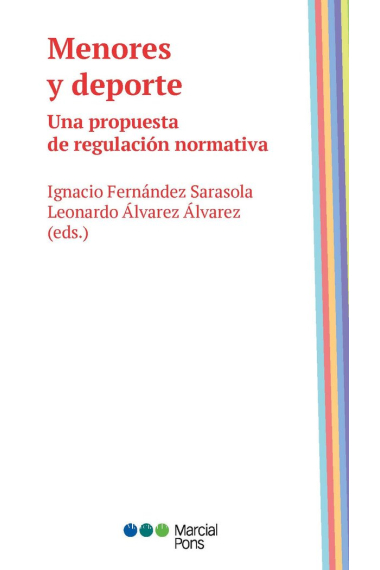 Menores y deporte

Una propuesta de regulación normativa

Ignacio Fernández Sarasola
Leonardo Álvarez Álvarez
(eds.)

Marcial Pons